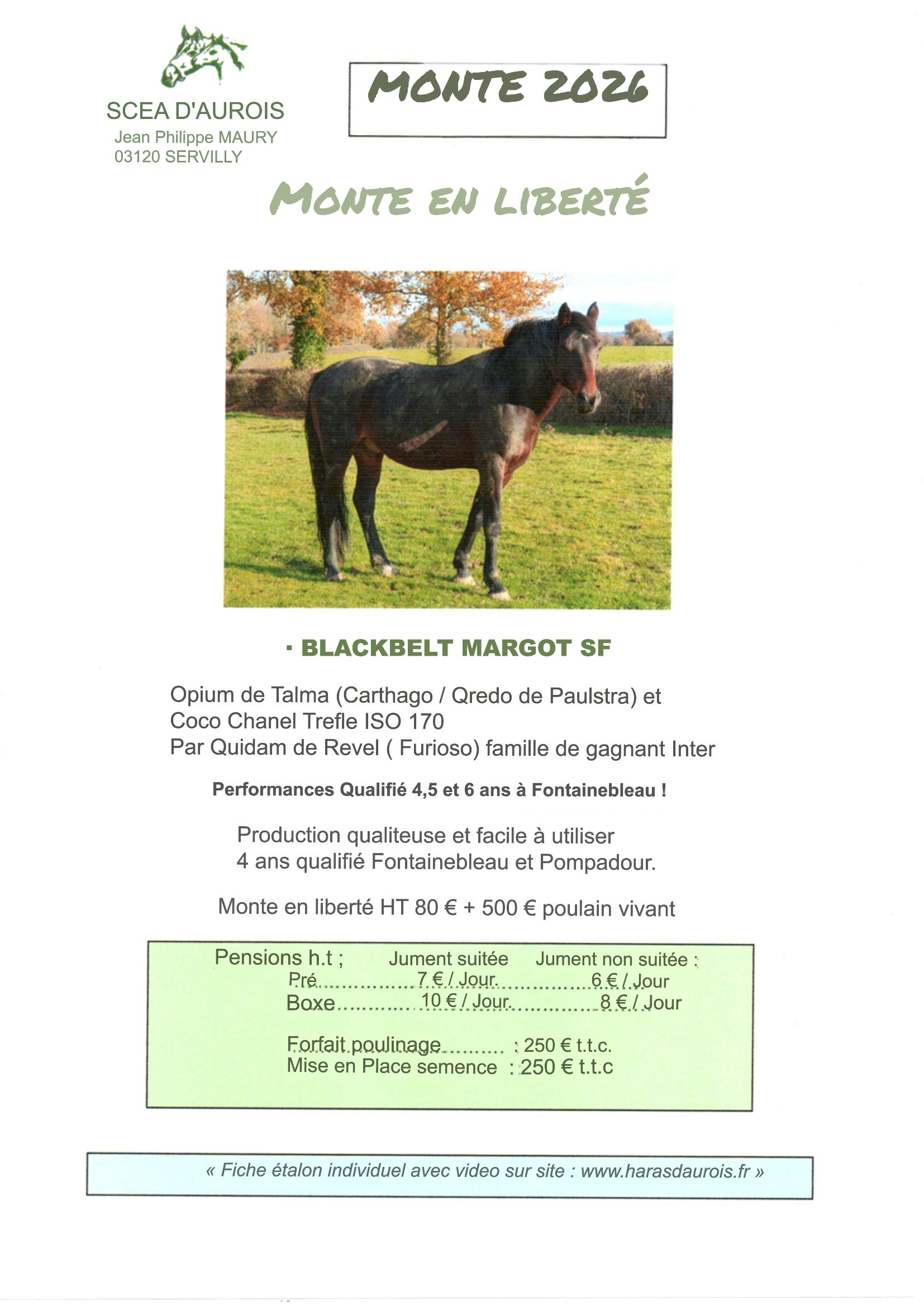 SCEA D'AUROIS
Jean Philippe MAURY
03120 SERVILLY

MONTE 2026

MONTE EN LIBERTÉ

• BLACKBELT MARGOT SF

Opium de Talma (Carthago / Qredo de Paulstra) et Coco Chanel Trefle ISO 170
Par Quidam de Revel ( Furioso) famille de gagnant Inter

Performances Qualifié 4,5 et 6 ans à Fontainebleau !

Production qualiteuse et facile à utiliser
4 ans qualifié Fontainebleau et Pompadour.

Monte en liberté HT 80 € + 500 € poulain vivant

Pensions h.t ; Jument suitée Jument non suitée :
Pré 7 € / Jour 6 € / Jour
Boxe 10 € / Jour 8 € / Jour

Forfait poulinage : 250 € t.t.c.
Mise en Place semence : 250 € t.t.c

« Fiche étalon individuel avec video sur site : www.harasdaurois.fr »